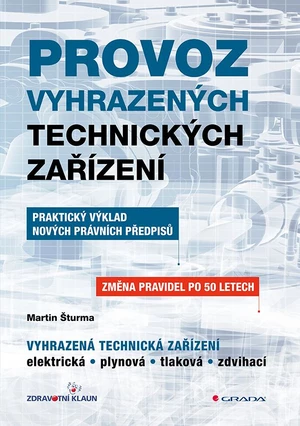 PROVOZ
VYHRAZENÝCH
TECHNICKÝCH
ZAŘÍZENÍ

PRAKTICKÝ VÝKLAD
NOVÝCH PRÁVNÍCH PŘEDPISŮ

ZMĚNA PRAVIDEL PO 50 LETECH

Martin Šturma

VYHRAZENÁ TECHNICKÁ ZAŘÍZENÍ
elektrická • plynová • tlaková • zdvihací

ZDRAVOTNÍ KLAUN

GRADA